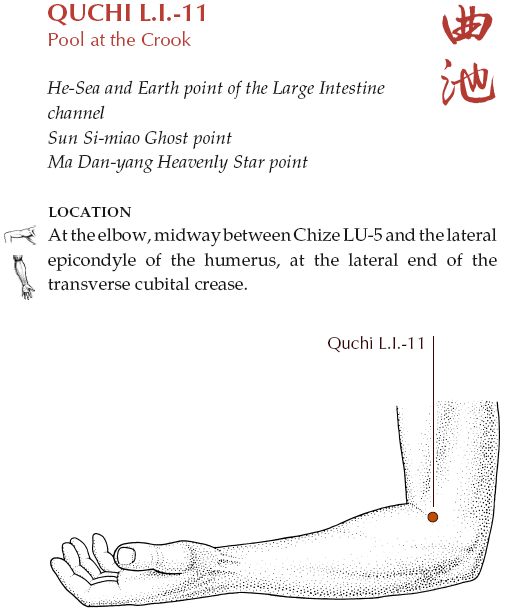 QUCHI L.I.-11
Pool at the Crook

曲池

He-Sea and Earth point of the Large Intestine channel
Sun Si-miao Ghost point
Ma Dan-yang Heavenly Star point

LOCATION
At the elbow, midway between Chize LU-5 and the lateral epicondyle of the humerus, at the lateral end of the transverse cubital crease.

Quchi L.I.-11